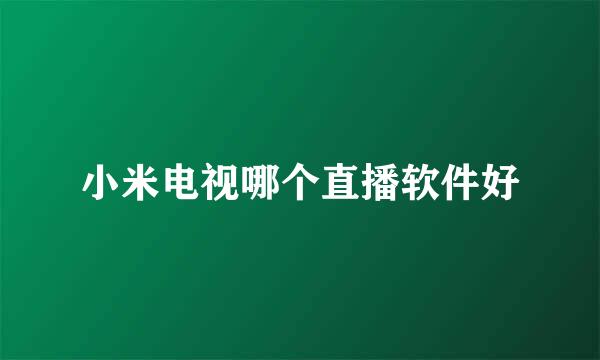 小米电视哪个直播软件好